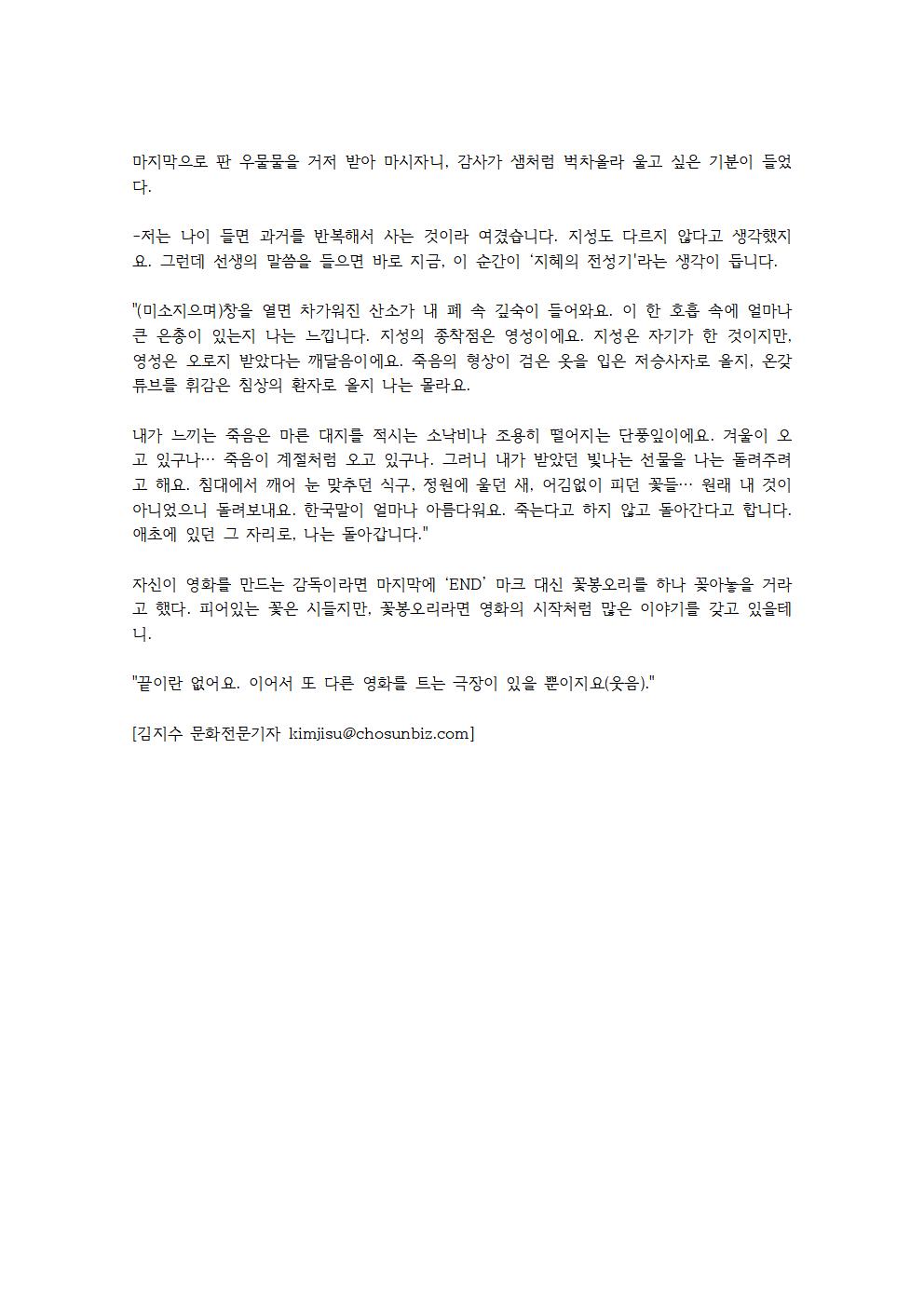 마지막으로 판 우물물을 거저 받아 마시자니, 감사가 샘처럼 벅차올라 울고 싶은 기분이 들었다.

-저는 나이 들면 과거를 반복해서 사는 것이라 여겼습니다. 지성도 다르지 않다고 생각했지요. 그런데 선생의 말씀을 들으면 바로 지금, 이 순간이 '지혜의 전성기'라는 생각이 듭니다.

"(미소지으며)창을 열면 차가워진 산소가 내 폐 속 깊숙이 들어와요. 이 한 호흡 속에 얼마나 큰 은총이 있는지 나는 느낍니다. 지성의 종착점은 영성이에요. 지성은 자기가 한 것이지만, 영성은 오로지 받았다는 깨달음이에요. 죽음의 형상이 검은 옷을 입은 저승사자로 올지, 온갖 튜브를 휘감은 침상의 환자로 올지 나는 몰라요.

내가 느끼는 죽음은 마른 대지를 적시는 소낙비나 조용히 떨어지는 단풍잎이에요. 겨울이 오고 있구나… 죽음이 계절처럼 오고 있구나. 그러니 내가 받았던 빛나는 선물을 나는 돌려주려고 해요. 침대에서 깨어 눈 맞추던 식구, 정원에 울던 새, 어김없이 피던 꽃들… 원래 내 것이 아니었으니 돌려보내요. 한국말이 얼마나 아름다워요. 죽는다고 하지 않고 돌아간다고 합니다. 애초에 있던 그 자리로, 나는 돌아갑니다."

자신이 영화를 만드는 감독이라면 마지막에 'END' 마크 대신 꽃봉오리를 하나 꽂아놓을 거라고 했다. 피어있는 꽃은 시들지만, 꽃봉오리라면 영화의 시작처럼 많은 이야기를 갖고 있을테니.

"끝이란 없어요. 이어서 또 다른 영화를 트는 극장이 있을 뿐이지요(웃음)."

[김지수 문화전문기자 kimjisu@chosunbiz.com]